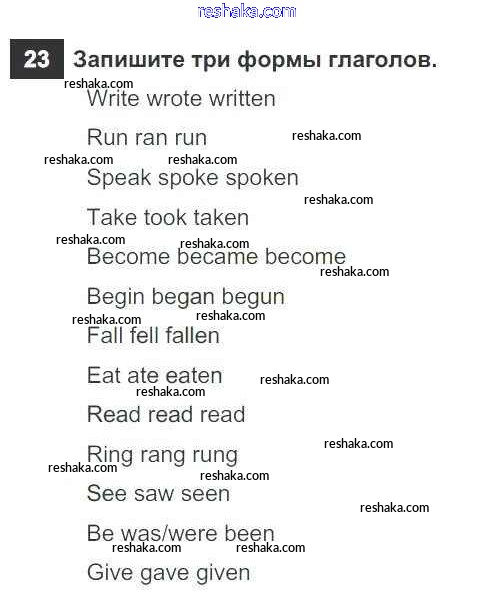 23 Запишите три формы глаголов.

Write wrote written

Run ran run

Speak spoke spoken

Take took taken

Become became become

Begin began begun

Fall fell fallen

Eat ate eaten

Read read read

Ring rang rung

See saw seen

Be was/were been

Give gave given

reshaka.com